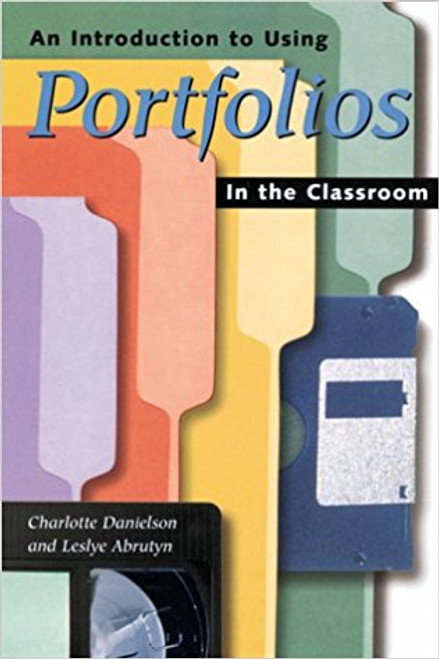 An Introduction to Using

Portfolios

In the Classroom

Charlotte Danielson and Leslye Abrutyn